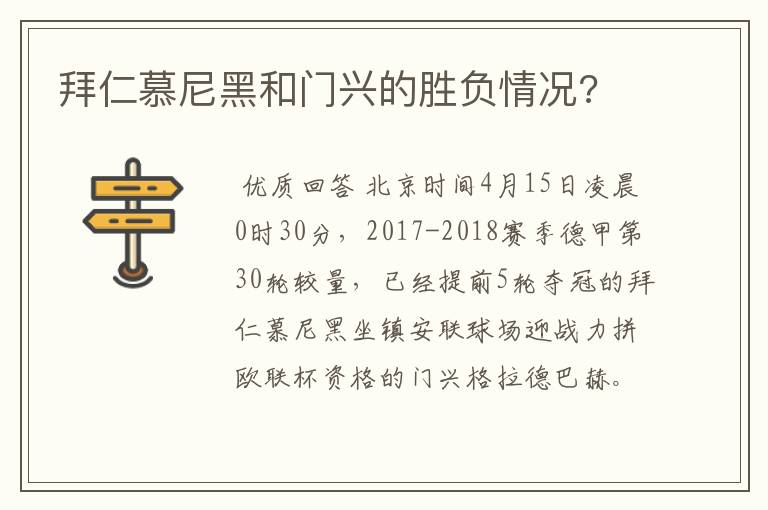 拜仁慕尼黑和门兴的胜负情况？

优质回答 北京时间4月15日凌晨0时30分，2017-2018赛季德甲第30轮较量，已经提前5轮夺冠的拜仁慕尼黑坐镇安联球场迎战力拼欧联杯资格的门兴格拉德巴赫。